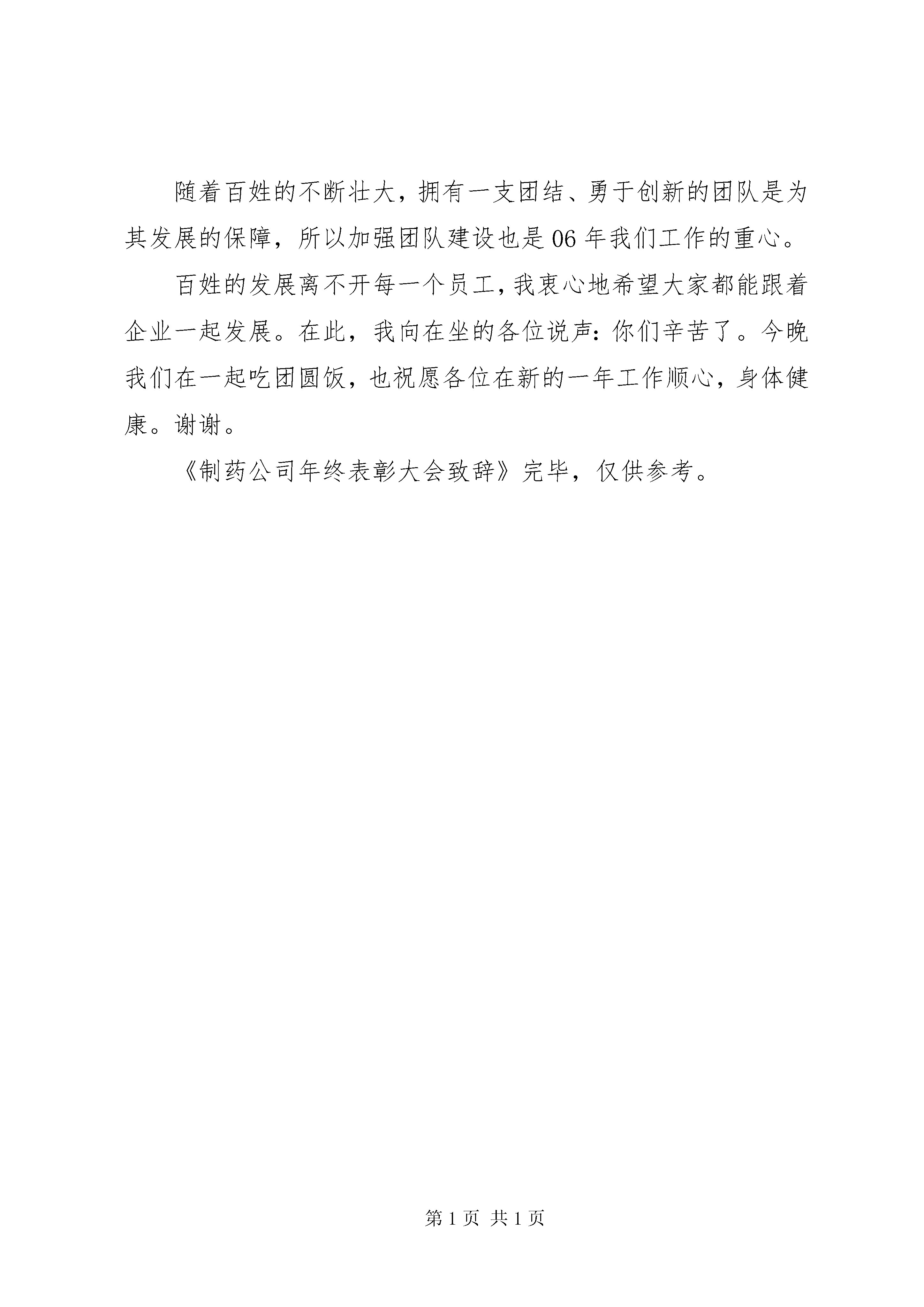 随着百姓的不断壮大，拥有一支团结、勇于创新的团队是为其发展的保障，所以加强团队建设也是06年我们工作的重心。

百姓的发展离不开每一个员工，我衷心地希望大家都能跟着企业一起发展。在此，我向在坐的各位说声：你们辛苦了。今晚我们在一起吃团圆饭，也祝愿各位在新的一年工作顺心，身体健康。谢谢。

《制药公司年终表彰大会致辞》完毕，仅供参考。

第1页 共1页